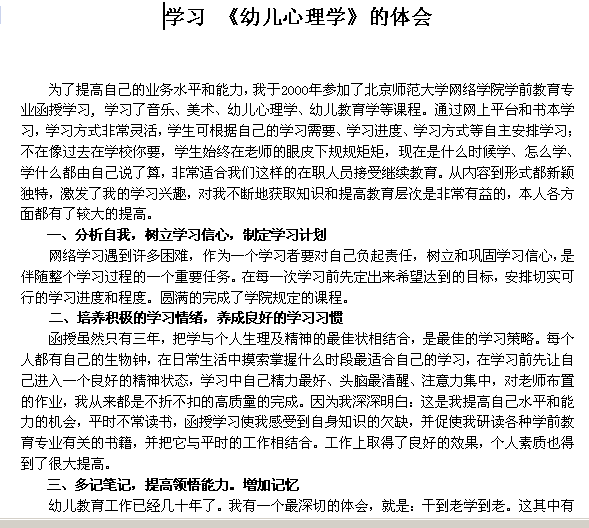 学习 《幼儿心理学》的体会

为了提高自己的业务水平和能力，我于2000年参加了北京师范大学网络学院学前教育专业函授学习，学习了音乐、美术、幼儿心理学、幼儿教育学等课程。通过网上平台和书本学习，学习方式非常灵活，学生可根据自己的学习需要、学习进度、学习方式等自主安排学习；不在像过去在学校你要，学生始终在老师的眼皮下规规矩矩，现在是什么时候学、怎么学、学什么都由自己说了算，非常适合我们这样的在职人员接受继续教育。从内容到形式都新颖独特，激发了我的学习兴趣，对我不断地获取知识和提高教育层次是非常有益的，本人各方面都有了较大的提高。

一、分析自我，树立学习信心，制定学习计划

网络学习遇到许多困难，作为一个学习者要对自己负起责任，树立和巩固学习信心，是伴随整个学习过程的一个重要任务。在每一次学习前先定出来希望达到的目标，安排切实可行的学习进度和程度。圆满的完成了学院规定的课程。

二、培养积极的学习情绪，养成良好的学习习惯

函授虽然只有三年，把学与个人生理及精神的最佳状相结合，是最佳的学习策略。每个人都有自己的生物钟，在日常生活中摸索掌握什么时段最适合自己的学习，在学习前先让自己进入一个良好的精神状态，学习中自己精力最好、头脑最清醒、注意力集中，对老师布置的作业，我从来都是不折不扣的高质量的完成。因为我深深明白：这是我提高自己水平和能力的机会，平时不常读书，函授学习使我感受到自身知识的欠缺，并促使我研读各种学前教育专业有关的书籍，并把它与平时的工作相结合。工作上取得了良好的效果，个人素质也得到了很大提高。

三、多记笔记，提高领悟能力。增加记忆

幼儿教育工作已经几十年了。我有一个最深切的体会，就是：干到老学到老。这其中有